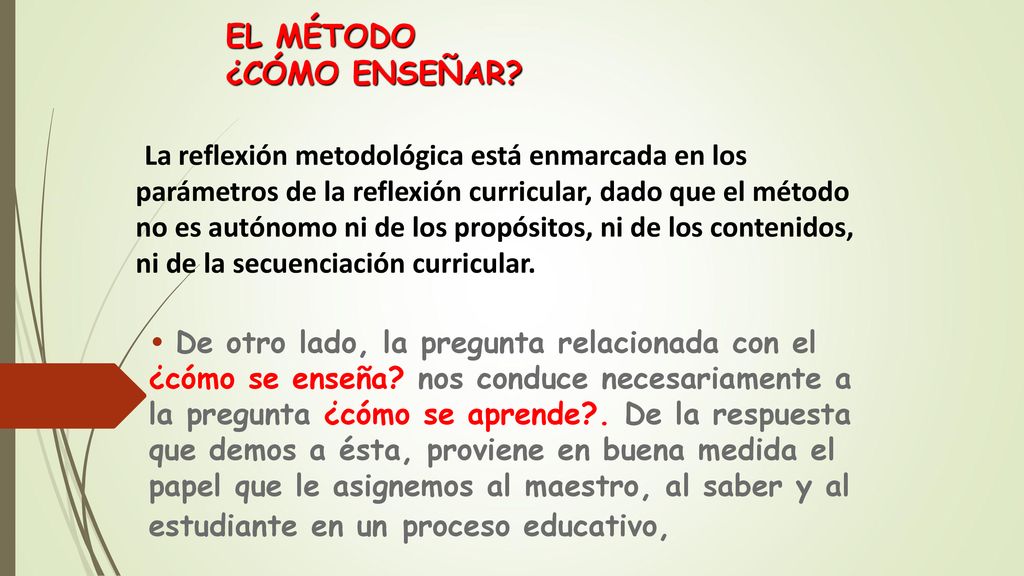 EL MÉTODO
¿CÓMO ENSEÑAR?

La reflexión metodológica está enmarcada en los parámetros de la reflexión curricular, dado que el método no es autónomo ni de los propósitos, ni de los contenidos, ni de la secuenciación curricular.

• De otro lado, la pregunta relacionada con el ¿cómo se enseña? nos conduce necesariamente a la pregunta ¿cómo se aprende?. De la respuesta que demos a ésta, proviene en buena medida el papel que le asignemos al maestro, al saber y al estudiante en un proceso educativo,